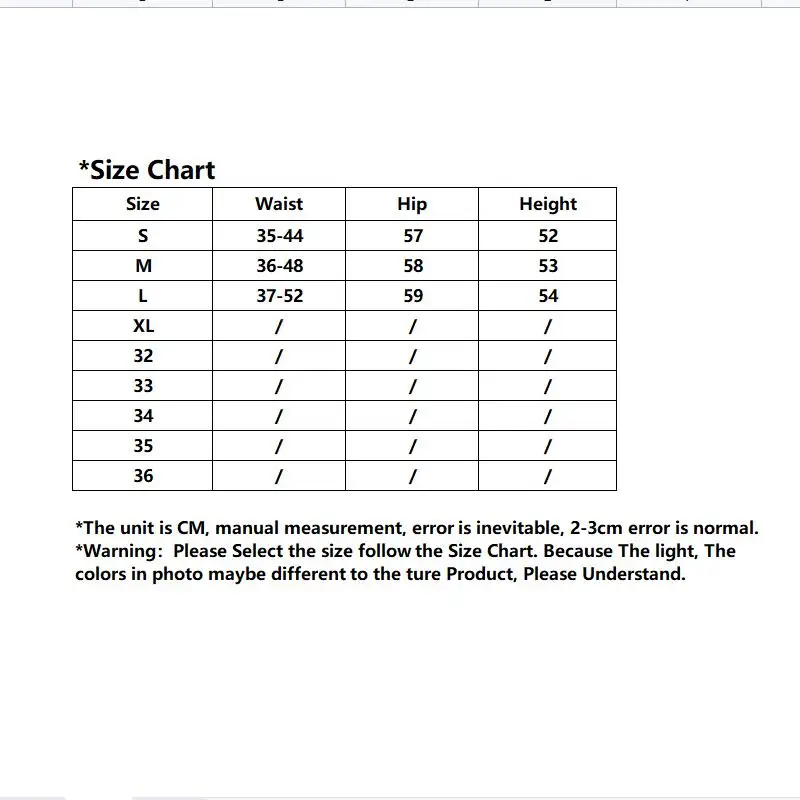 *Size Chart

| Size | Waist | Hip | Height |
|---|---|---|---|
| S | 35-44 | 57 | 52 |
| M | 36-48 | 58 | 53 |
| L | 37-52 | 59 | 54 |
| XL | / | / | / |
| 32 | / | / | / |
| 33 | / | / | / |
| 34 | / | / | / |
| 35 | / | / | / |
| 36 | / | / | / |

*The unit is CM, manual measurement, error is inevitable, 2-3cm error is normal.
*Warning: Please Select the size follow the Size Chart. Because The light, The colors in photo maybe different to the ture Product, Please Understand.